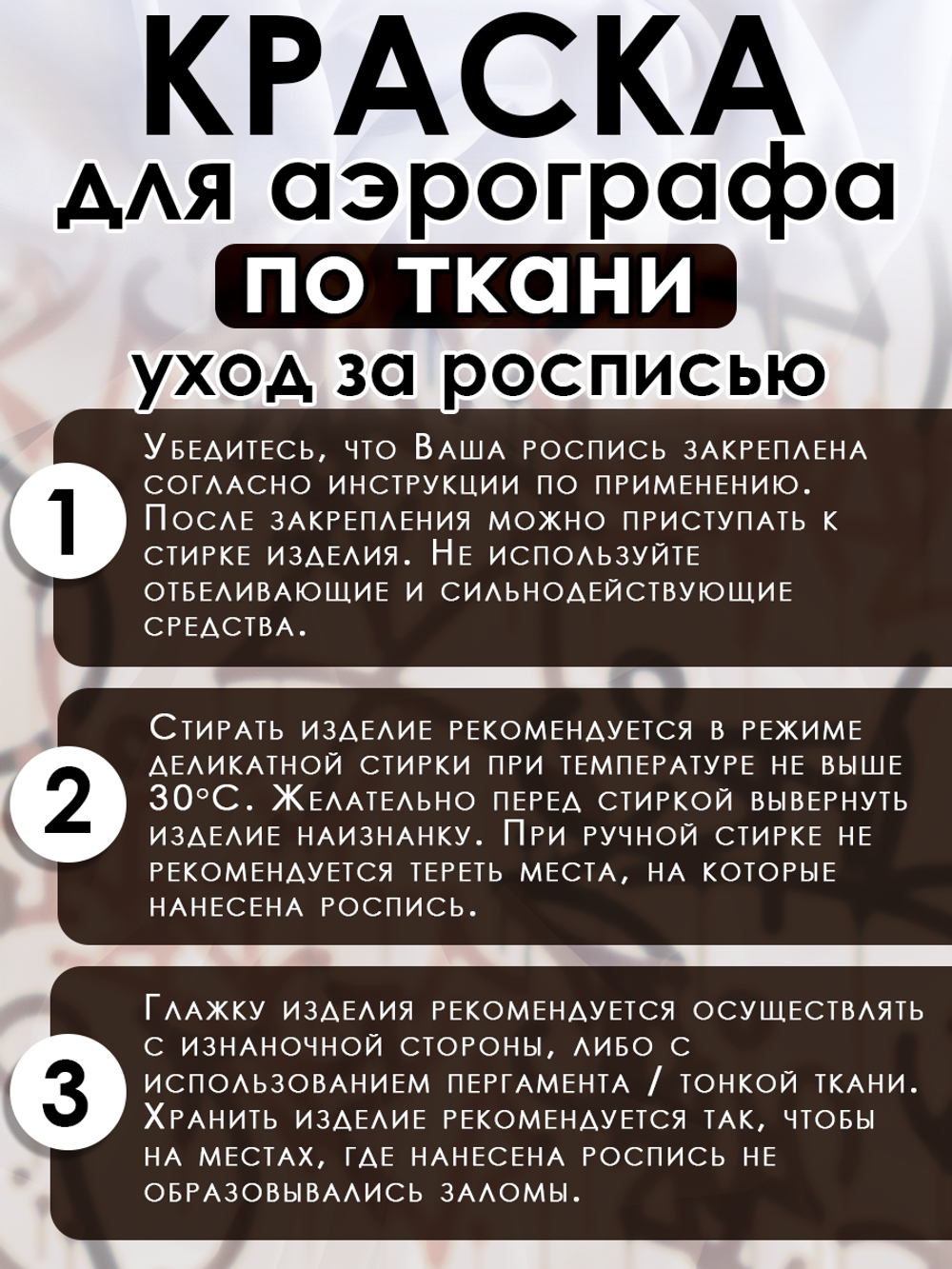 КРАСКА
для аэрографа
по ткани
уход за росписью

1
Убедитесь, что Ваша роспись закреплена согласно инструкции по применению. После закрепления можно приступать к стирке изделия. Не используйте отбеливающие и сильнодействующие средства.

2
Стирать изделие рекомендуется в режиме деликатной стирки при температуре не выше 30°С. Желательно перед стиркой вывернуть изделие наизнанку. При ручной стирке не рекомендуется тереть места, на которые нанесена роспись.

3
Глажку изделия рекомендуется осуществлять с изнаночной стороны, либо с использованием пергамента / тонкой ткани. Хранить изделие рекомендуется так, чтобы на местах, где нанесена роспись не образовывались заломы.